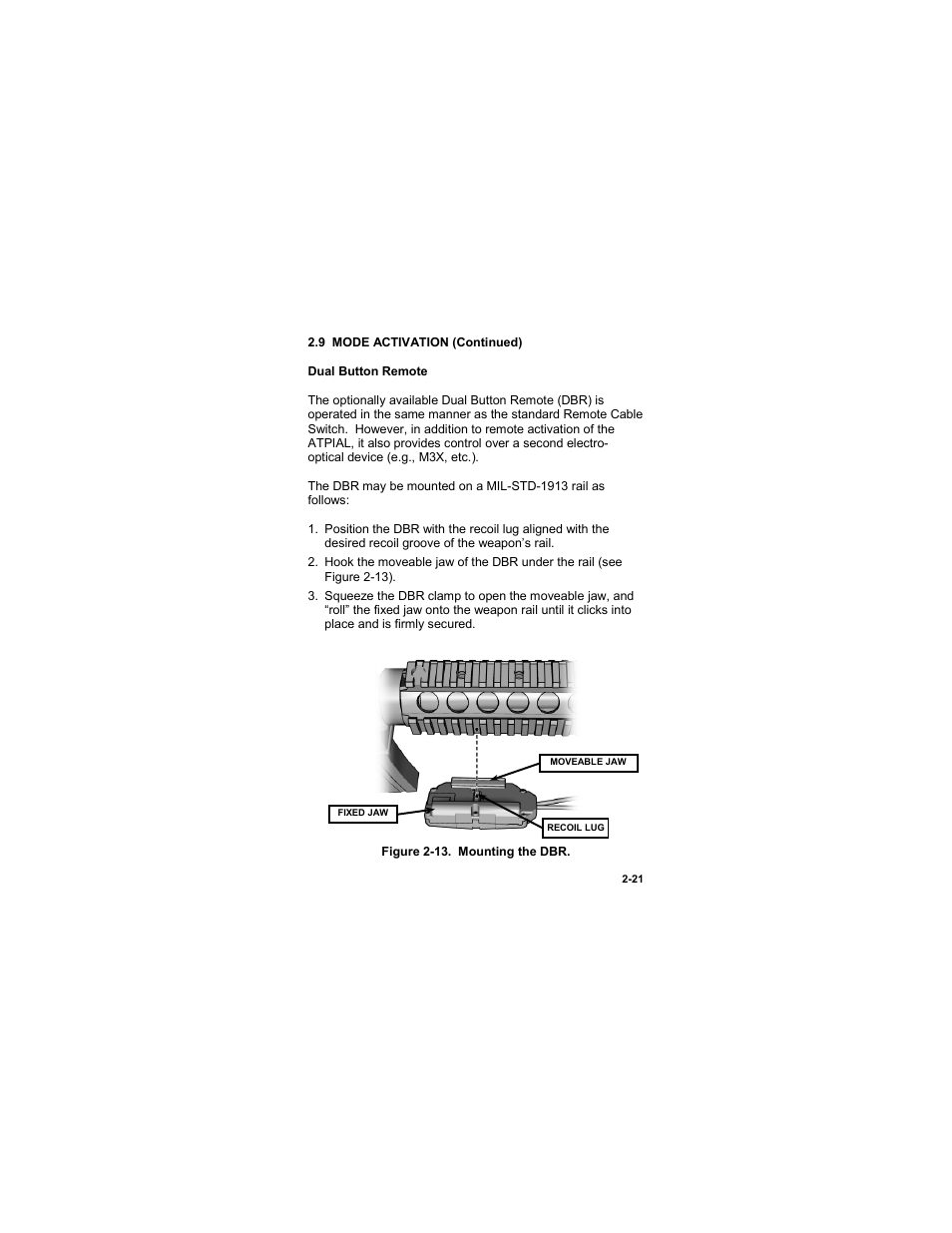 2.9 MODE ACTIVATION (Continued)

Dual Button Remote

The optionally available Dual Button Remote (DBR) is operated in the same manner as the standard Remote Cable Switch. However, in addition to remote activation of the ATPIAL, it also provides control over a second electro-optical device (e.g., M3X, etc.).

The DBR may be mounted on a MIL-STD-1913 rail as follows:

1. Position the DBR with the recoil lug aligned with the desired recoil groove of the weapon's rail.
2. Hook the moveable jaw of the DBR under the rail (see Figure 2-13).
3. Squeeze the DBR clamp to open the moveable jaw, and "roll" the fixed jaw onto the weapon rail until it clicks into place and is firmly secured.

MOVEABLE JAW
FIXED JAW
RECOIL LUG

Figure 2-13. Mounting the DBR.

2-21